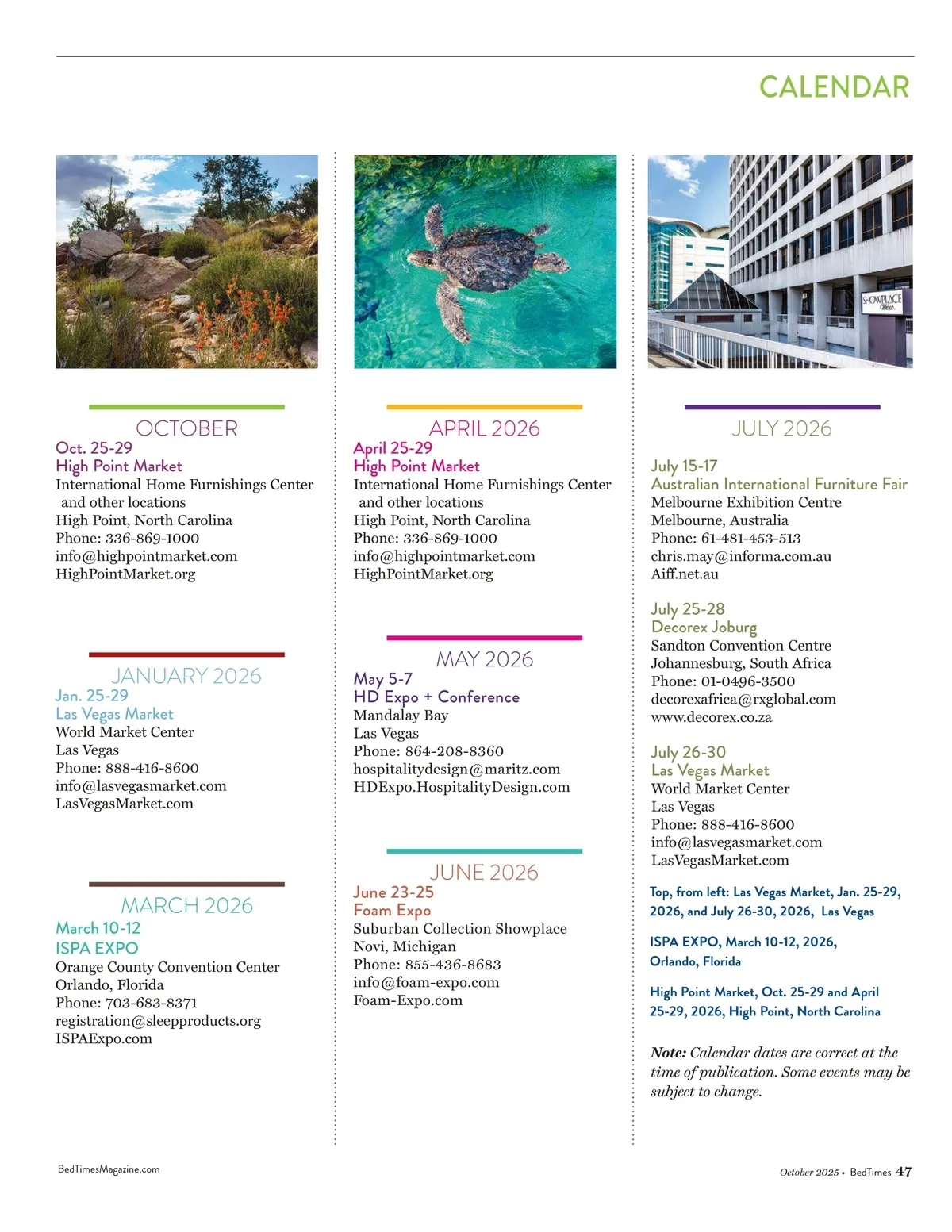 CALENDAR

SHOWPLACE West

OCTOBER
Oct. 25-29
High Point Market
International Home Furnishings Center and other locations
High Point, North Carolina
Phone: 336-869-1000
info@highpointmarket.com
HighPointMarket.org

JANUARY 2026
Jan. 25-29
Las Vegas Market
World Market Center
Las Vegas
Phone: 888-416-8600
info@lasvegasmarket.com
LasVegasMarket.com

MARCH 2026
March 10-12
ISPA EXPO
Orange County Convention Center
Orlando, Florida
Phone: 703-683-8371
registration@sleepproducts.org
ISPAExpo.com

APRIL 2026
April 25-29
High Point Market
International Home Furnishings Center and other locations
High Point, North Carolina
Phone: 336-869-1000
info@highpointmarket.com
HighPointMarket.org

MAY 2026
May 5-7
HD Expo + Conference
Mandalay Bay
Las Vegas
Phone: 864-208-8360
hospitalitydesign@maritz.com
HDExpo.HospitalityDesign.com

JUNE 2026
June 23-25
Foam Expo
Suburban Collection Showplace
Novi, Michigan
Phone: 855-436-8683
info@foam-expo.com
Foam-Expo.com

JULY 2026
July 15-17
Australian International Furniture Fair
Melbourne Exhibition Centre
Melbourne, Australia
Phone: 61-481-453-513
chris.may@informa.com.au
Aiff.net.au

July 25-28
Decorex Joburg
Sandton Convention Centre
Johannesburg, South Africa
Phone: 01-0496-3500
decorexafrica@rxglobal.com
www.decorex.co.za

July 26-30
Las Vegas Market
World Market Center
Las Vegas
Phone: 888-416-8600
info@lasvegasmarket.com
LasVegasMarket.com

Top, from left: Las Vegas Market, Jan. 25-29, 2026, and July 26-30, 2026, Las Vegas

ISPA EXPO, March 10-12, 2026, Orlando, Florida

High Point Market, Oct. 25-29 and April 25-29, 2026, High Point, North Carolina

Note: Calendar dates are correct at the time of publication. Some events may be subject to change.

BedTimesMagazine.com

October 2025 • BedTimes 47